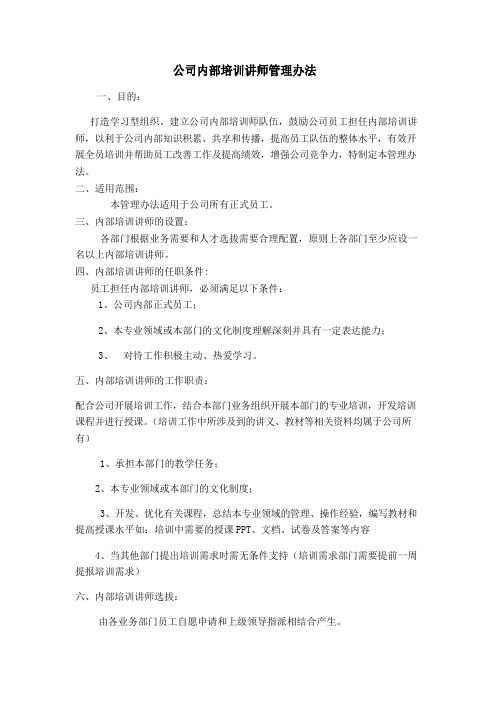 公司内部培训讲师管理办法

一、目的：

打造学习型组织、建立公司内部培训师队伍，鼓励公司员工担任内部培训讲师，以利于公司内部知识积累、共享和传播，提高员工队伍的整体水平，有效开展全员培训并帮助员工改善工作及提高绩效，增强公司竞争力，特制定本管理办法。

二、适用范围：

本管理办法适用于公司所有正式员工。

三、内部培训讲师的设置：

各部门根据业务需要和人才选拔需要合理配置，原则上各部门至少应设一名以上内部培训讲师。

四、内部培训讲师的任职条件：

员工担任内部培训讲师，必须满足以下条件：

1、公司内部正式员工；

2、本专业领域或本部门的文化制度理解深刻并具有一定表达能力；

3、 对待工作积极主动、热爱学习。

五、内部培训讲师的工作职责：

配合公司开展培训工作，结合本部门业务组织开展本部门的专业培训，开发培训课程并进行授课。（培训工作中所涉及到的讲义、教材等相关资料均属于公司所有）

1、承担本部门的教学任务；

2、本专业领域或本部门的文化制度；

3、开发、优化有关课程，总结本专业领域的管理、操作经验，编写教材和提高授课水平如：培训中需要的授课PPT、文档、试卷及答案等内容

4、当其他部门提出培训需求时需无条件支持（培训需求部门需要提前一周提报培训需求）

六、内部培训讲师选拔：

由各业务部门员工自愿申请和上级领导指派相结合产生。